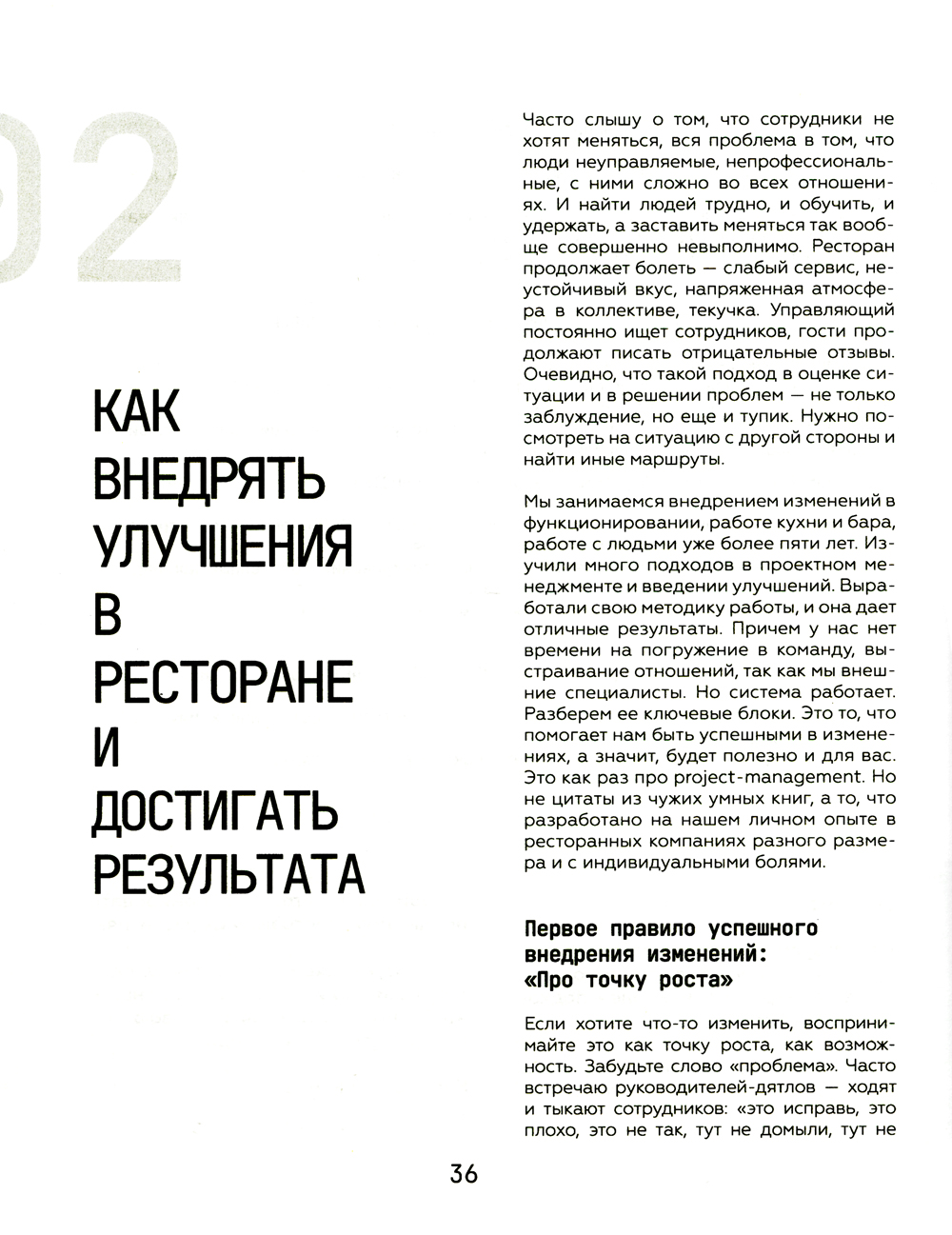 02

КАК ВНЕДРЯТЬ УЛУЧШЕНИЯ В РЕСТОРАНЕ И ДОСТИГАТЬ РЕЗУЛЬТАТА

Часто слышу о том, что сотрудники не хотят меняться, вся проблема в том, что люди неуправляемые, непрофессиональные, с ними сложно во всех отношениях. И найти людей трудно, и обучить, и удержать, а заставить меняться так вообще совершенно невыполнимо. Ресторан продолжает болеть — слабый сервис, неустойчивый вкус, напряженная атмосфера в коллективе, текучка. Управляющий постоянно ищет сотрудников, гости продолжают писать отрицательные отзывы. Очевидно, что такой подход в оценке ситуации и в решении проблем — не только заблуждение, но еще и тупик. Нужно посмотреть на ситуацию с другой стороны и найти иные маршруты.

Мы занимаемся внедрением изменений в функционировании, работе кухни и бара, работе с людьми уже более пяти лет. Изучили много подходов в проектном менеджменте и введении улучшений. Выработали свою методику работы, и она дает отличные результаты. Причем у нас нет времени на погружение в команду, выстраивание отношений, так как мы внешние специалисты. Но система работает. Разберем ее ключевые блоки. Это то, что помогает нам быть успешными в изменениях, а значит, будет полезно и для вас. Это как раз про project-management. Но не цитаты из чужих умных книг, а то, что разработано на нашем личном опыте в ресторанных компаниях разного размера и с индивидуальными болями.

Первое правило успешного внедрения изменений: «Про точку роста»

Если хотите что-то изменить, воспринимайте это как точку роста, как возможность. Забудьте слово «проблема». Часто встречаю руководителей-дятлов — ходят и тыкают сотрудников: «это исправь, это плохо, это не так, тут не домыли, тут не

36